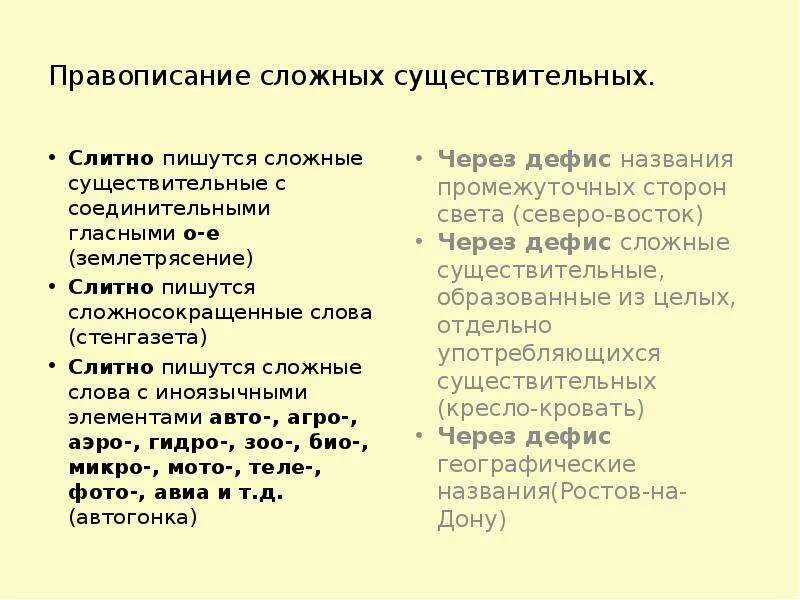 Правописание сложных существительных.

• Слитно пишутся сложные существительные с соединительными гласными о-е (землетрясение)
• Слитно пишутся сложносокращенные слова (стенгазета)
• Слитно пишутся сложные слова с иноязычными элементами авто-, агро-, аэро-, гидро-, зоо-, био-, микро-, мото-, теле-, фото-, авиа и т.д. (автогонка)

• Через дефис названия промежуточных сторон света (северо-восток)
• Через дефис сложные существительные, образованные из целых, отдельно употребляющихся существительных (кресло-кровать)
• Через дефис географические названия(Ростов-на-Дону)